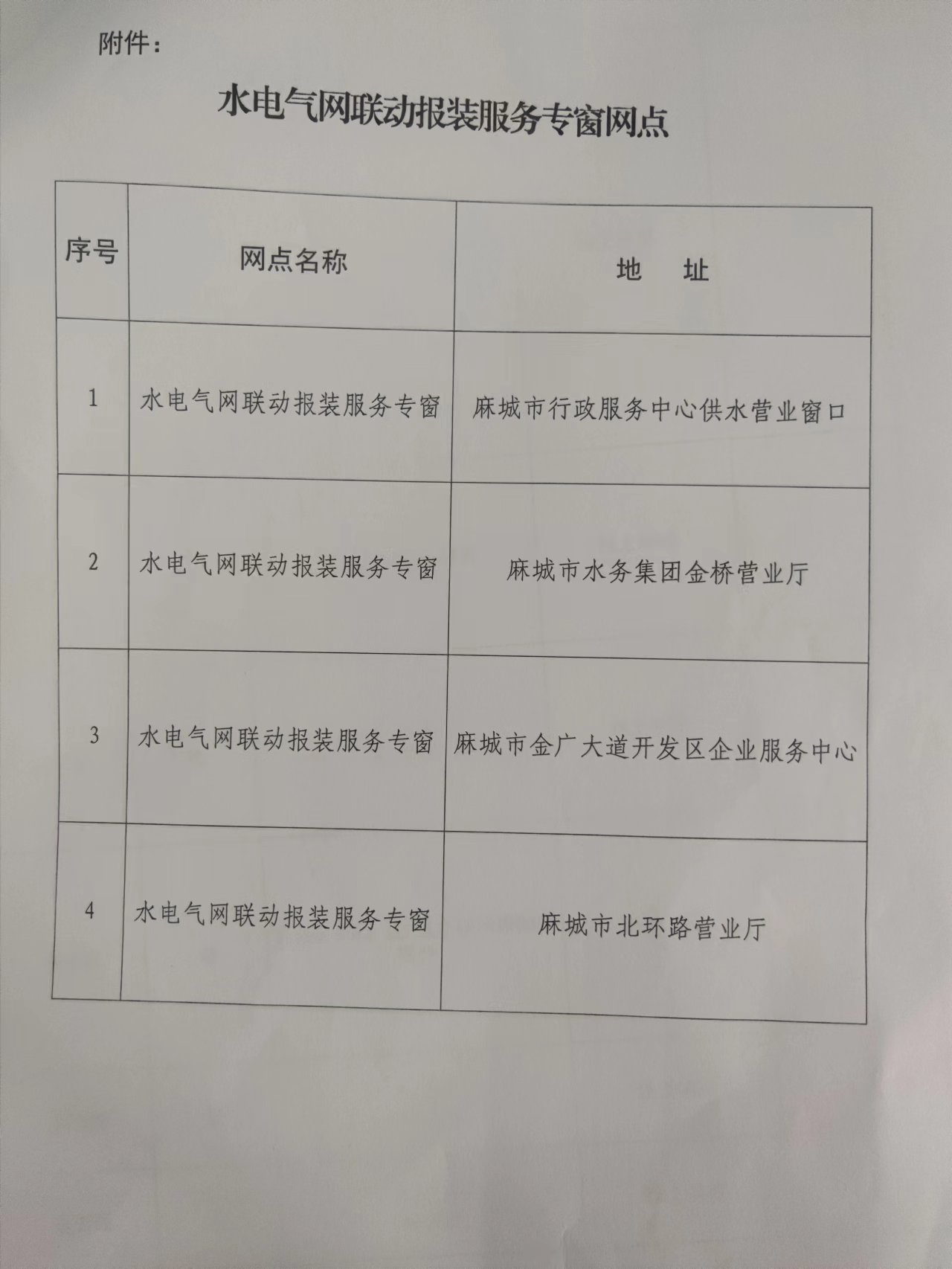 附件：

水电气网联动报装服务专窗网点

| 序号 | 网点名称 | 地　址 |
|---|---|---|
| 1 | 水电气网联动报装服务专窗 | 麻城市行政服务中心供水营业窗口 |
| 2 | 水电气网联动报装服务专窗 | 麻城市水务集团金桥营业厅 |
| 3 | 水电气网联动报装服务专窗 | 麻城市金广大道开发区企业服务中心 |
| 4 | 水电气网联动报装服务专窗 | 麻城市北环路营业厅 |